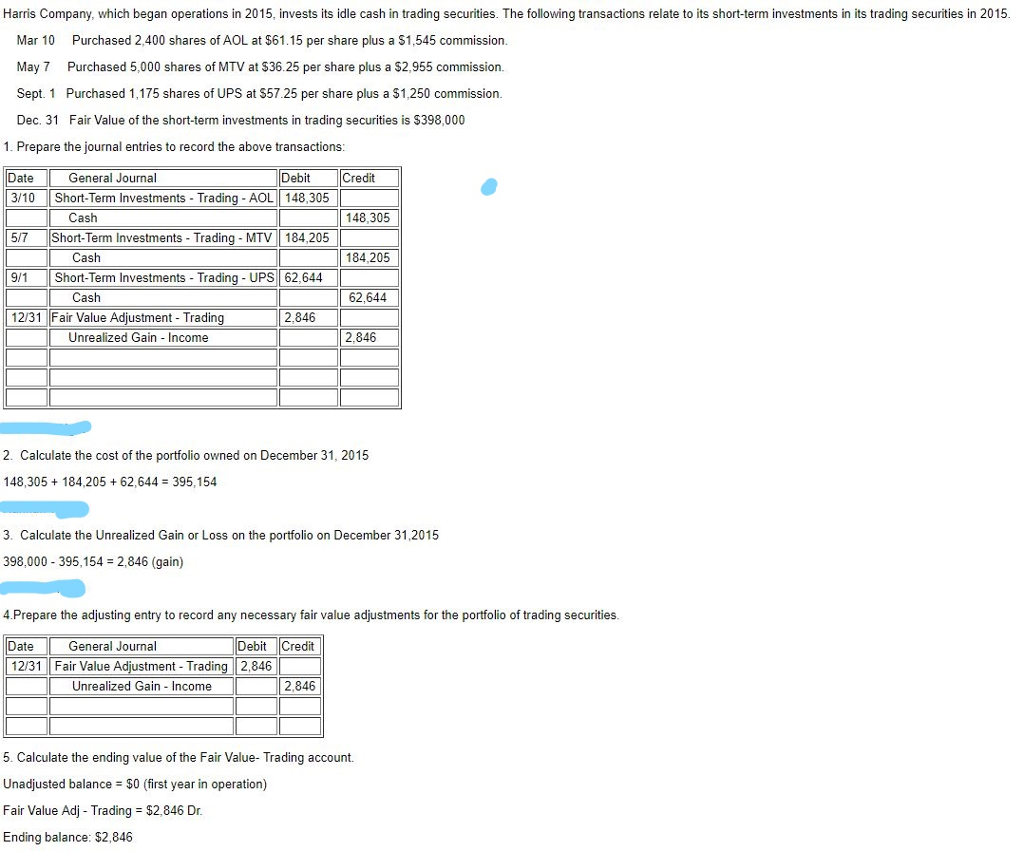 Harris Company, which began operations in 2015, invests its idle cash in trading securities. The following transactions relate to its short-term investments in its trading securities in 2015.

Mar 10 Purchased 2,400 shares of AOL at $61.15 per share plus a $1,545 commission.

May 7 Purchased 5,000 shares of MTV at $36.25 per share plus a $2,955 commission.

Sept. 1 Purchased 1,175 shares of UPS at $57.25 per share plus a $1,250 commission.

Dec. 31 Fair Value of the short-term investments in trading securities is $398,000

1. Prepare the journal entries to record the above transactions:

| Date | General Journal | Debit | Credit |
|---|---|---|---|
| 3/10 | Short-Term Investments - Trading - AOL | 148,305 | |
| | Cash | | 148,305 |
| 5/7 | Short-Term Investments - Trading - MTV | 184,205 | |
| | Cash | | 184,205 |
| 9/1 | Short-Term Investments - Trading - UPS | 62,644 | |
| | Cash | | 62,644 |
| 12/31 | Fair Value Adjustment - Trading | 2,846 | |
| | Unrealized Gain - Income | | 2,846 |
| | | | |
| | | | |
| | | | |

2. Calculate the cost of the portfolio owned on December 31, 2015

148,305 + 184,205 + 62,644 = 395,154

3. Calculate the Unrealized Gain or Loss on the portfolio on December 31,2015

398,000 - 395,154 = 2,846 (gain)

4.Prepare the adjusting entry to record any necessary fair value adjustments for the portfolio of trading securities.

| Date | General Journal | Debit | Credit |
|---|---|---|---|
| 12/31 | Fair Value Adjustment - Trading | 2,846 | |
| | Unrealized Gain - Income | | 2,846 |
| | | | |
| | | | |

5. Calculate the ending value of the Fair Value- Trading account.

Unadjusted balance = $0 (first year in operation)

Fair Value Adj - Trading = $2,846 Dr.

Ending balance: $2,846